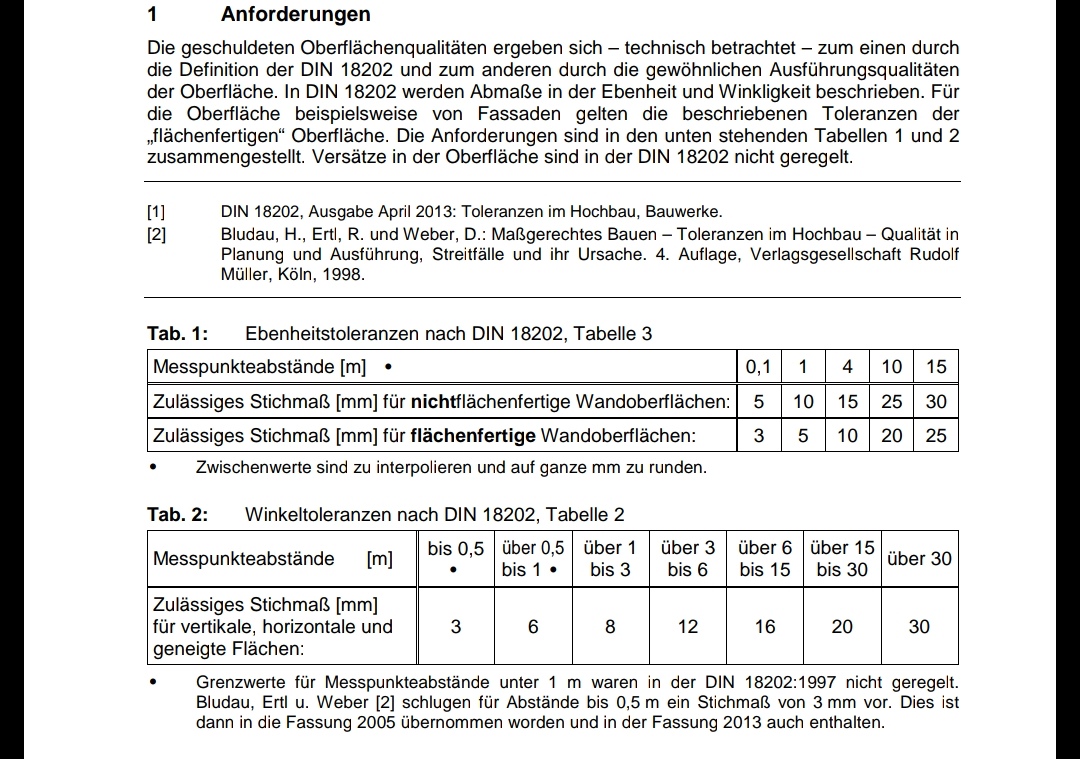 1 Anforderungen

Die geschuldeten Oberflächenqualitäten ergeben sich – technisch betrachtet – zum einen durch die Definition der DIN 18202 und zum anderen durch die gewöhnlichen Ausführungsqualitäten der Oberfläche. In DIN 18202 werden Abmaße in der Ebenheit und Winkligkeit beschrieben. Für die Oberfläche beispielsweise von Fassaden gelten die beschriebenen Toleranzen der „flächenfertigen“ Oberfläche. Die Anforderungen sind in den unten stehenden Tabellen 1 und 2 zusammengestellt. Versätze in der Oberfläche sind in der DIN 18202 nicht geregelt.

[1] DIN 18202, Ausgabe April 2013: Toleranzen im Hochbau, Bauwerke.
[2] Bludau, H., Ertl, R. und Weber, D.: Maßgerechtes Bauen – Toleranzen im Hochbau – Qualität in Planung und Ausführung, Streitfälle und ihr Ursache. 4. Auflage, Verlagsgesellschaft Rudolf Müller, Köln, 1998.

Tab. 1: Ebenheitstoleranzen nach DIN 18202, Tabelle 3

| Messpunkteabstände [m] • | 0,1 | 1 | 4 | 10 | 15 |
|---|---|---|---|---|---|
| Zulässiges Stichmaß [mm] für nichtflächenfertige Wandoberflächen: | 5 | 10 | 15 | 25 | 30 |
| Zulässiges Stichmaß [mm] für flächenfertige Wandoberflächen: | 3 | 5 | 10 | 20 | 25 |

• Zwischenwerte sind zu interpolieren und auf ganze mm zu runden.

Tab. 2: Winkeltoleranzen nach DIN 18202, Tabelle 2

| Messpunkteabstände [m] | bis 0,5 • | über 0,5 bis 1 • | über 1 bis 3 | über 3 bis 6 | über 6 bis 15 | über 15 bis 30 | über 30 |
|---|---|---|---|---|---|---|---|
| Zulässiges Stichmaß [mm] für vertikale, horizontale und geneigte Flächen: | 3 | 6 | 8 | 12 | 16 | 20 | 30 |

• Grenzwerte für Messpunkteabstände unter 1 m waren in der DIN 18202:1997 nicht geregelt. Bludau, Ertl u. Weber [2] schlugen für Abstände bis 0,5 m ein Stichmaß von 3 mm vor. Dies ist dann in die Fassung 2005 übernommen worden und in der Fassung 2013 auch enthalten.